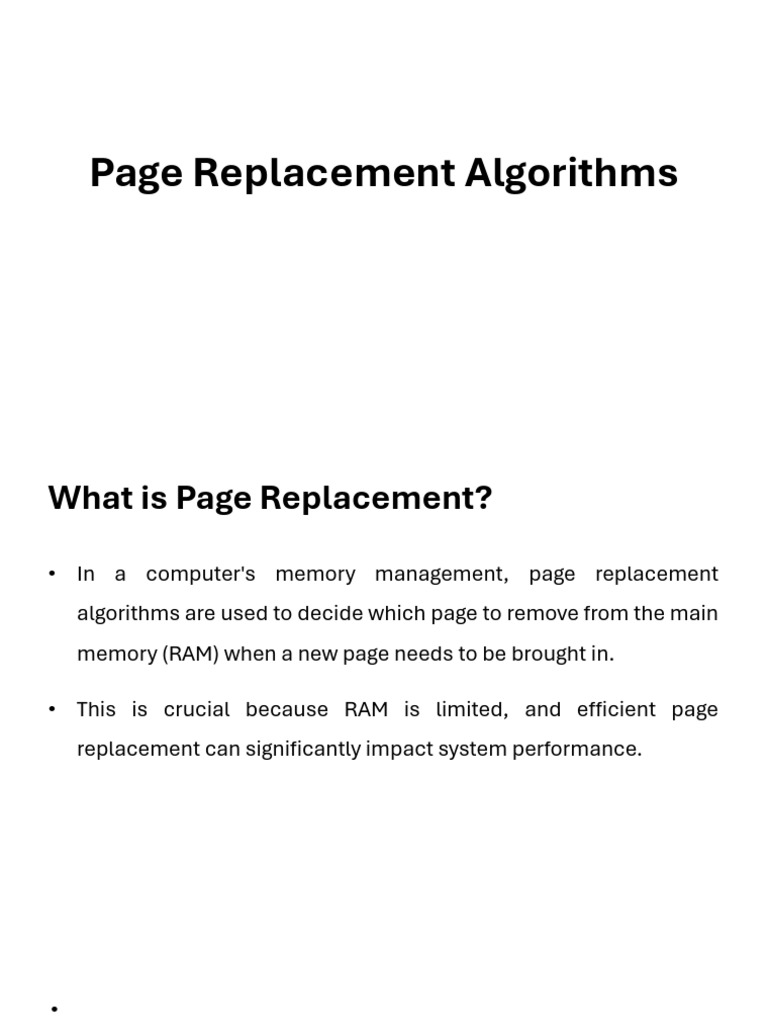 Page Replacement Algorithms

What is Page Replacement?

• In a computer's memory management, page replacement algorithms are used to decide which page to remove from the main memory (RAM) when a new page needs to be brought in.

• This is crucial because RAM is limited, and efficient page replacement can significantly impact system performance.

•